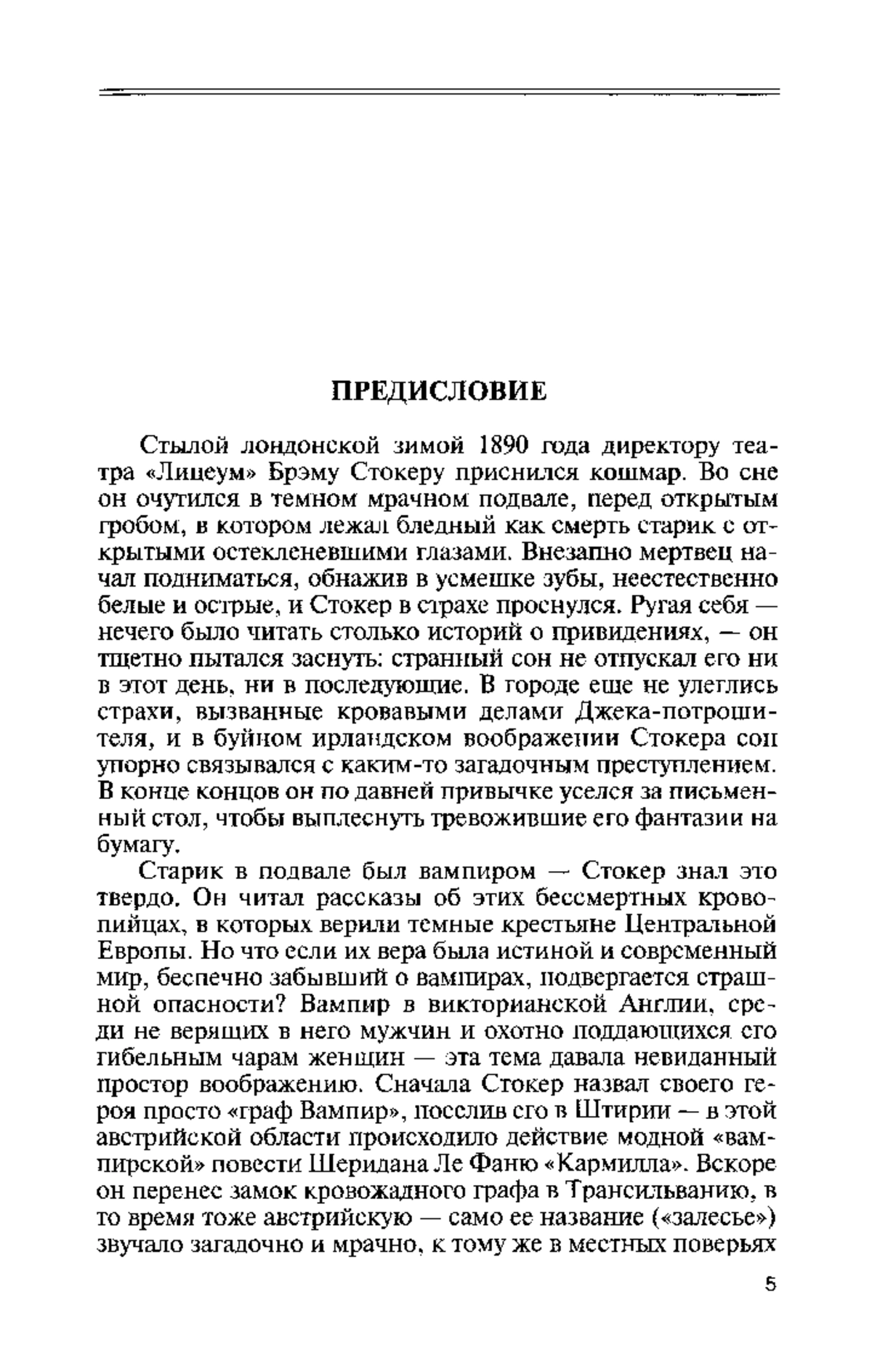 ПРЕДИСЛОВИЕ

Стылой лондонской зимой 1890 года директору театра «Лицеум» Брэму Стокеру приснился кошмар. Во сне он очутился в темном мрачном подвале, перед открытым гробом, в котором лежал бледный как смерть старик с открытыми остекленевшими глазами. Внезапно мертвец начал подниматься, обнажив в усмешке зубы, неестественно белые и острые, и Стокер в страхе проснулся. Ругая себя — нечего было читать столько историй о привидениях, — он тщетно пытался заснуть: странный сон не отпускал его ни в этот день, ни в последующие. В городе еще не улеглись страхи, вызванные кровавыми делами Джека-потрошителя, и в буйном ирландском воображении Стокера сон упорно связывался с каким-то загадочным преступлением. В конце концов он по давней привычке уселся за письменный стол, чтобы выплеснуть тревожившие его фантазии на бумагу.

Старик в подвале был вампиром — Стокер знал это твердо. Он читал рассказы об этих бессмертных кровопийцах, в которых верили темные крестьяне Центральной Европы. Но что если их вера была истиной и современный мир, беспечно забывший о вампирах, подвергается страшной опасности? Вампир в викторианской Англии, среди не верящих в него мужчин и охотно поддающихся его гибельным чарам женщин — эта тема давала невиданный простор воображению. Сначала Стокер назвал своего героя просто «граф Вампир», поселив его в Штирии — в этой австрийской области происходило действие модной «вампирской» повести Шеридана Ле Фаню «Кармилла». Вскоре он перенес замок кровожадного графа в Трансильванию, в то время тоже австрийскую — само ее название («залесье») звучало загадочно и мрачно, к тому же в местных поверьях

5